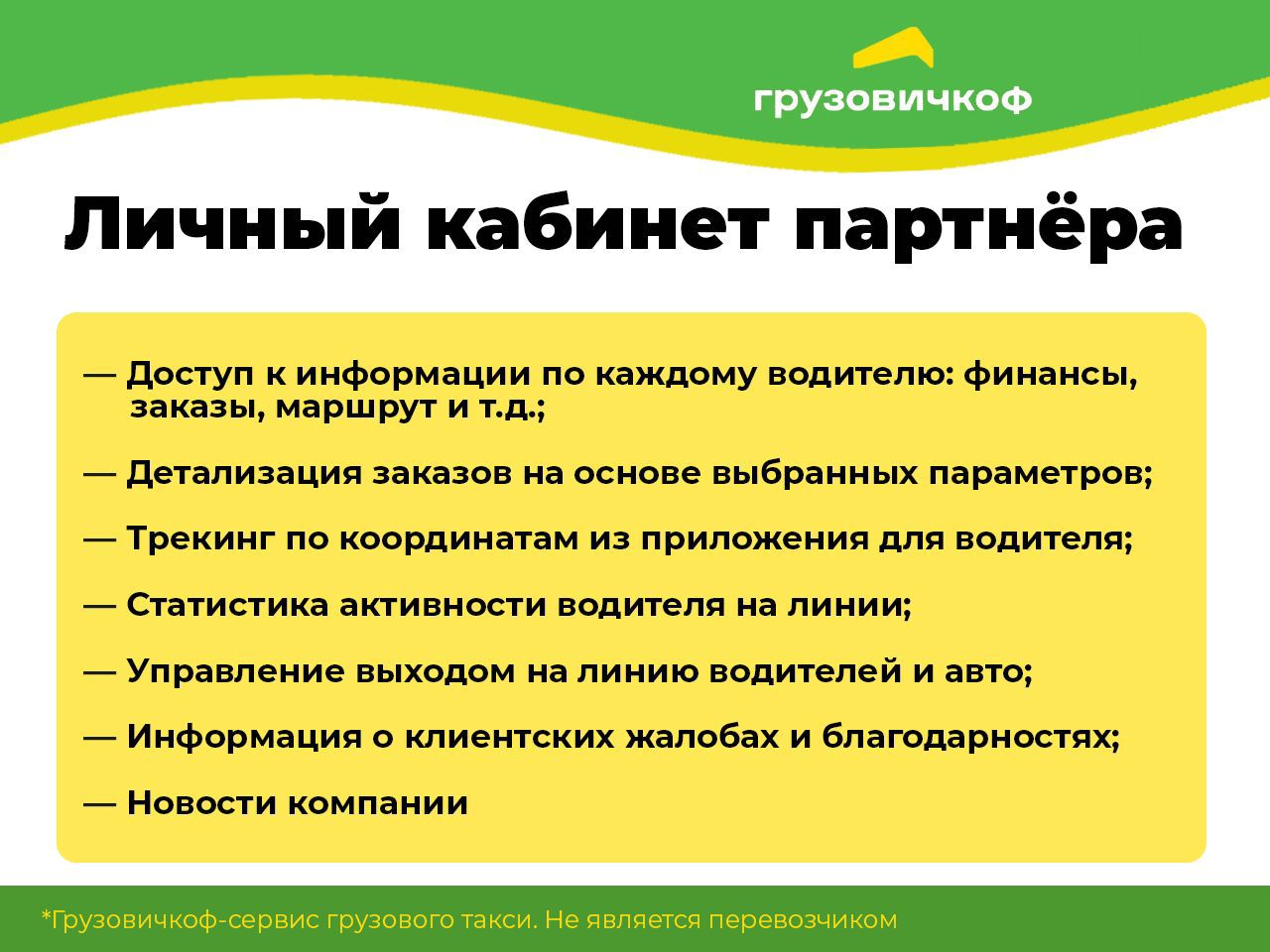 грузовичкоф

Личный кабинет партнёра

— Доступ к информации по каждому водителю: финансы, заказы, маршрут и т.д.;

— Детализация заказов на основе выбранных параметров;

— Трекинг по координатам из приложения для водителя;

— Статистика активности водителя на линии;

— Управление выходом на линию водителей и авто;

— Информация о клиентских жалобах и благодарностях;

— Новости компании

*Грузовичкоф-сервис грузового такси. Не является перевозчиком